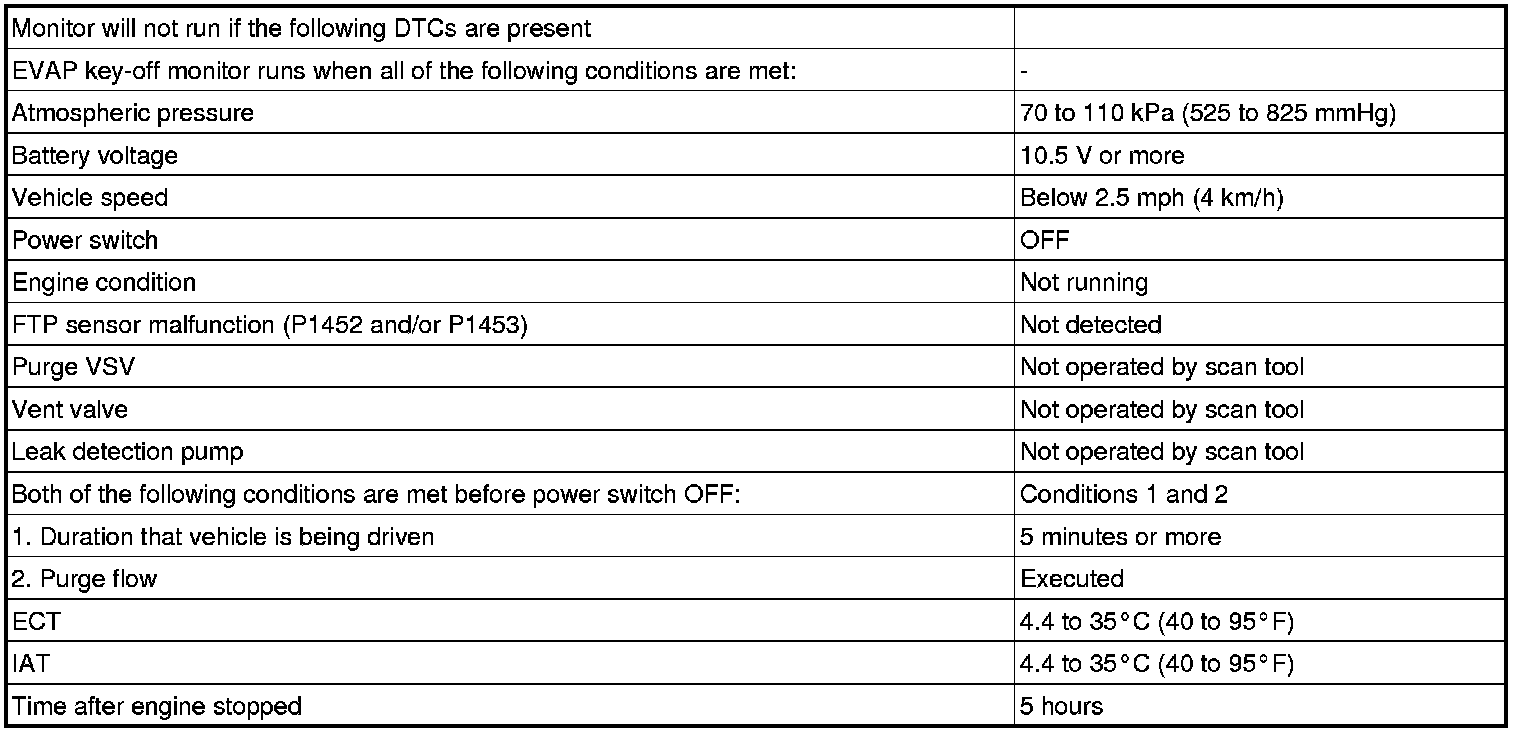 | Monitor will not run if the following DTCs are present | |
|---|---|
| EVAP key-off monitor runs when all of the following conditions are met: | - |
| Atmospheric pressure | 70 to 110 kPa (525 to 825 mmHg) |
| Battery voltage | 10.5 V or more |
| Vehicle speed | Below 2.5 mph (4 km/h) |
| Power switch | OFF |
| Engine condition | Not running |
| FTP sensor malfunction (P1452 and/or P1453) | Not detected |
| Purge VSV | Not operated by scan tool |
| Vent valve | Not operated by scan tool |
| Leak detection pump | Not operated by scan tool |
| Both of the following conditions are met before power switch OFF: | Conditions 1 and 2 |
| 1. Duration that vehicle is being driven | 5 minutes or more |
| 2. Purge flow | Executed |
| ECT | 4.4 to 35°C (40 to 95°F) |
| IAT | 4.4 to 35°C (40 to 95°F) |
| Time after engine stopped | 5 hours |